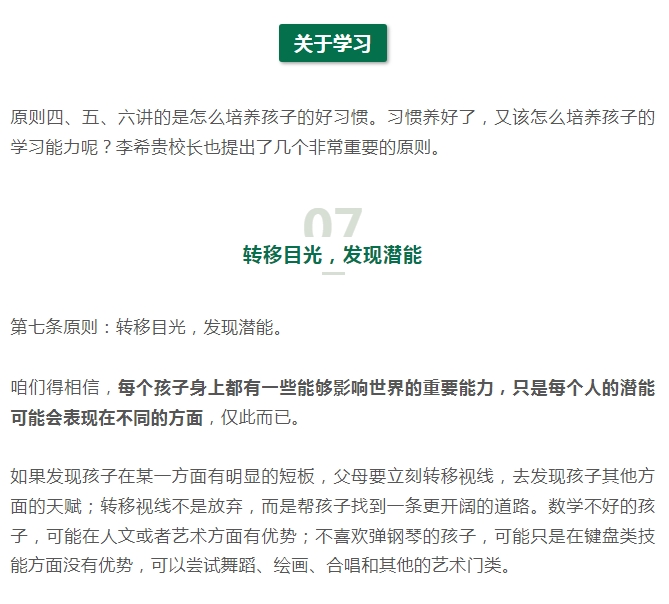 关于学习

原则四、五、六讲的是怎么培养孩子的好习惯。习惯养好了，又该怎么培养孩子的学习能力呢？李希贵校长也提出了几个非常重要的原则。

07

转移目光，发现潜能

第七条原则：转移目光，发现潜能。

咱们得相信，每个孩子身上都有一些能够影响世界的重要能力，只是每个人的潜能可能会表现在不同的方面，仅此而已。

如果发现孩子在某一方面有明显的短板，父母要立刻转移视线，去发现孩子其他方面的天赋；转移视线不是放弃，而是帮孩子找到一条更开阔的道路。数学不好的孩子，可能在人文或者艺术方面有优势；不喜欢弹钢琴的孩子，可能只是在键盘类技能方面没有优势，可以尝试舞蹈、绘画、合唱和其他的艺术门类。